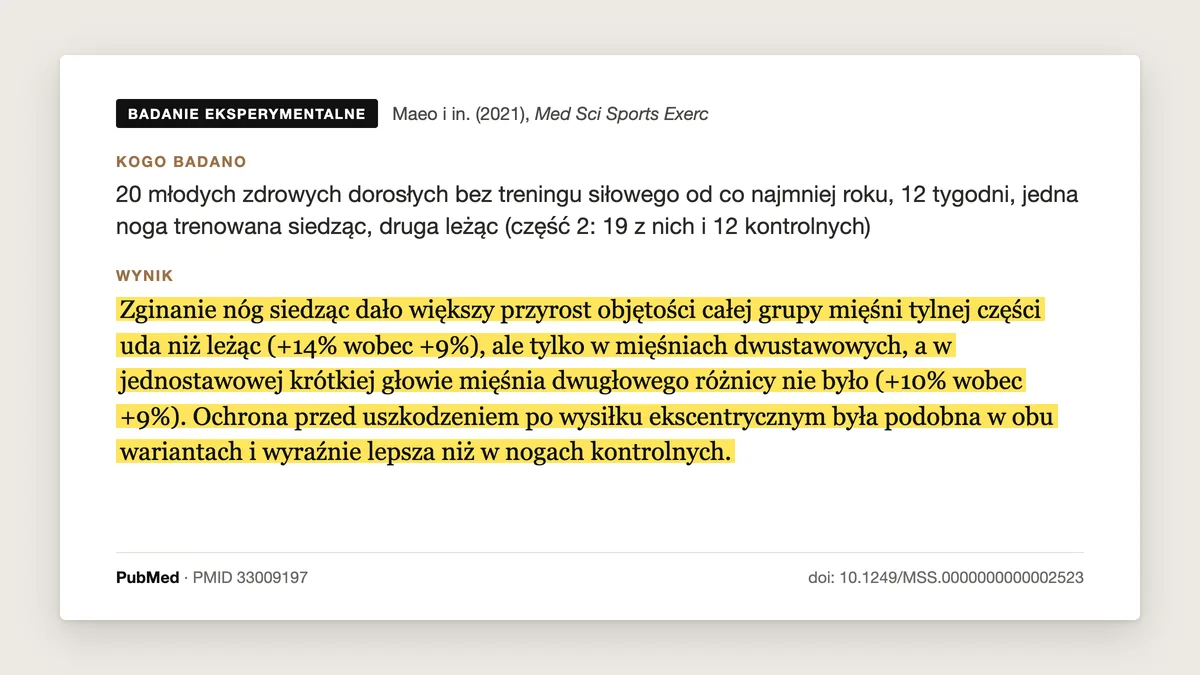 BADANIE EKSPERYMENTALNE Maeo i in. (2021), Med Sci Sports Exerc

KOGO BADANO

20 młodych zdrowych dorosłych bez treningu siłowego od co najmniej roku, 12 tygodni, jedna noga trenowana siedząc, druga leżąc (część 2: 19 z nich i 12 kontrolnych)

WYNIK

Zginanie nóg siedząc dało większy przyrost objętości całej grupy mięśni tylnej części uda niż leżąc (+14% wobec +9%), ale tylko w mięśniach dwustawowych, a w jednostawowej krótkiej głowie mięśnia dwugłowego różnicy nie było (+10% wobec +9%). Ochrona przed uszkodzeniem po wysiłku ekscentrycznym była podobna w obu wariantach i wyraźnie lepsza niż w nogach kontrolnych.

PubMed · PMID 33009197

doi: 10.1249/MSS.0000000000002523